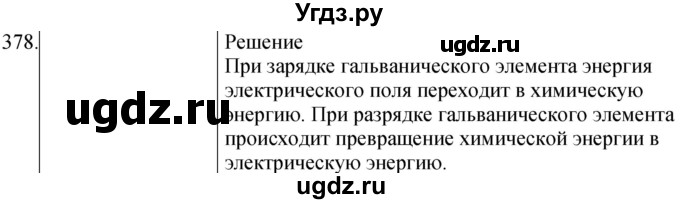 Угдз.ру

378.

Решение

ugdz.ru

При зарядке гальванического элемента энергия электрического поля переходит в химическую энергию. При разрядке гальванического элемента происходит превращение химической энергии в электрическую энергию.

ugdz.ru

ugdz.ru